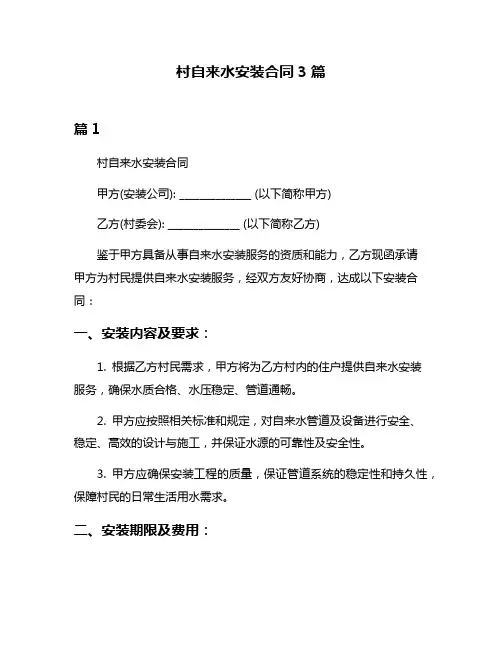 村自来水安装合同 3 篇

篇 1

村自来水安装合同

甲方(安装公司): ______________ (以下简称甲方)

乙方(村委会): ______________ (以下简称乙方)

鉴于甲方具备从事自来水安装服务的资质和能力，乙方现函承请甲方为村民提供自来水安装服务，经双方友好协商，达成以下安装合同：

一、安装内容及要求：

1. 根据乙方村民需求，甲方将为乙方村内的住户提供自来水安装服务，确保水质合格、水压稳定、管道通畅。

2. 甲方应按照相关标准和规定，对自来水管道及设备进行安全、稳定、高效的设计与施工，并保证水源的可靠性及安全性。

3. 甲方应确保安装工程的质量，保证管道系统的稳定性和持久性，保障村民的日常生活用水需求。

二、安装期限及费用：